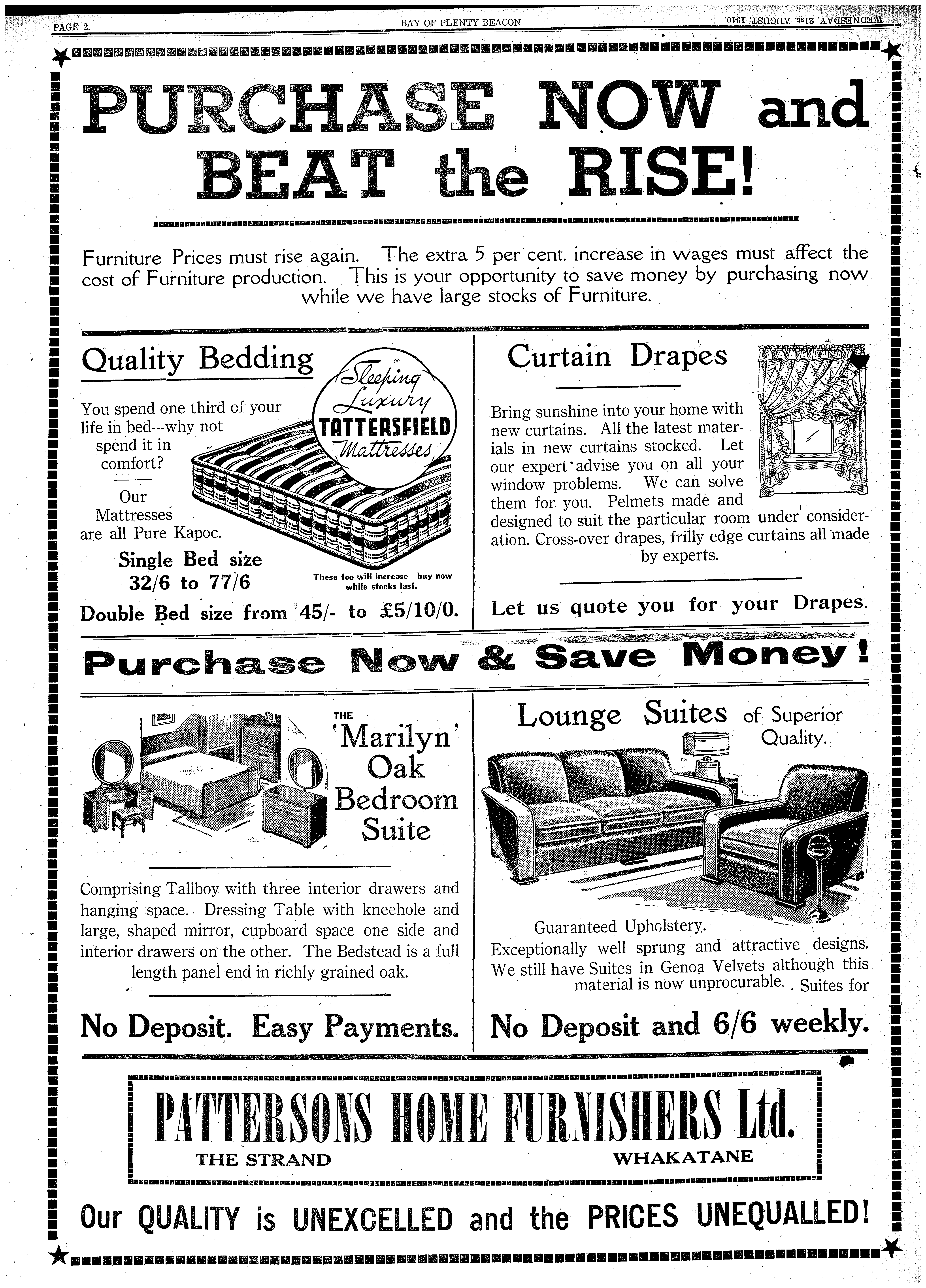 PAGE 2.

BAY OF PLENTY BEACON

WEDNESDAY, 21st. AUGUST, 1940.

PURCHASE NOW and BEAT the RISE!

Furniture Prices must rise again. The extra 5 per cent. increase in wages must affect the cost of Furniture production. This is your opportunity to save money by purchasing now while we have large stocks of Furniture.

Quality Bedding

You spend one third of your life in bed---why not spend it in comfort?

Our Mattresses are all Pure Kapoc.

Sleeping Luxury TATTERSFIELD Mattresses

Single Bed size 32/6 to 77/6

These too will increase—buy now while stocks last.

Double Bed size from 45/- to £5/10/0.

Curtain Drapes

Bring sunshine into your home with new curtains. All the latest materials in new curtains stocked. Let our expert advise you on all your window problems. We can solve them for you. Pelmets made and designed to suit the particular room under consideration. Cross-over drapes, frilly edge curtains all made by experts.

Let us quote you for your Drapes.

Purchase Now & Save Money!

THE 'Marilyn' Oak Bedroom Suite

Comprising Tallboy with three interior drawers and hanging space. Dressing Table with kneehole and large, shaped mirror, cupboard space one side and interior drawers on the other. The Bedstead is a full length panel end in richly grained oak.

No Deposit. Easy Payments.

Lounge Suites of Superior Quality.

Guaranteed Upholstery.

Exceptionally well sprung and attractive designs. We still have Suites in Genoa Velvets although this material is now unprocurable. Suites for

No Deposit and 6/6 weekly.

PATTERSONS HOME FURNISHERS Ltd.

THE STRAND

WHAKATANE

Our QUALITY is UNEXCELLED and the PRICES UNEQUALLED!